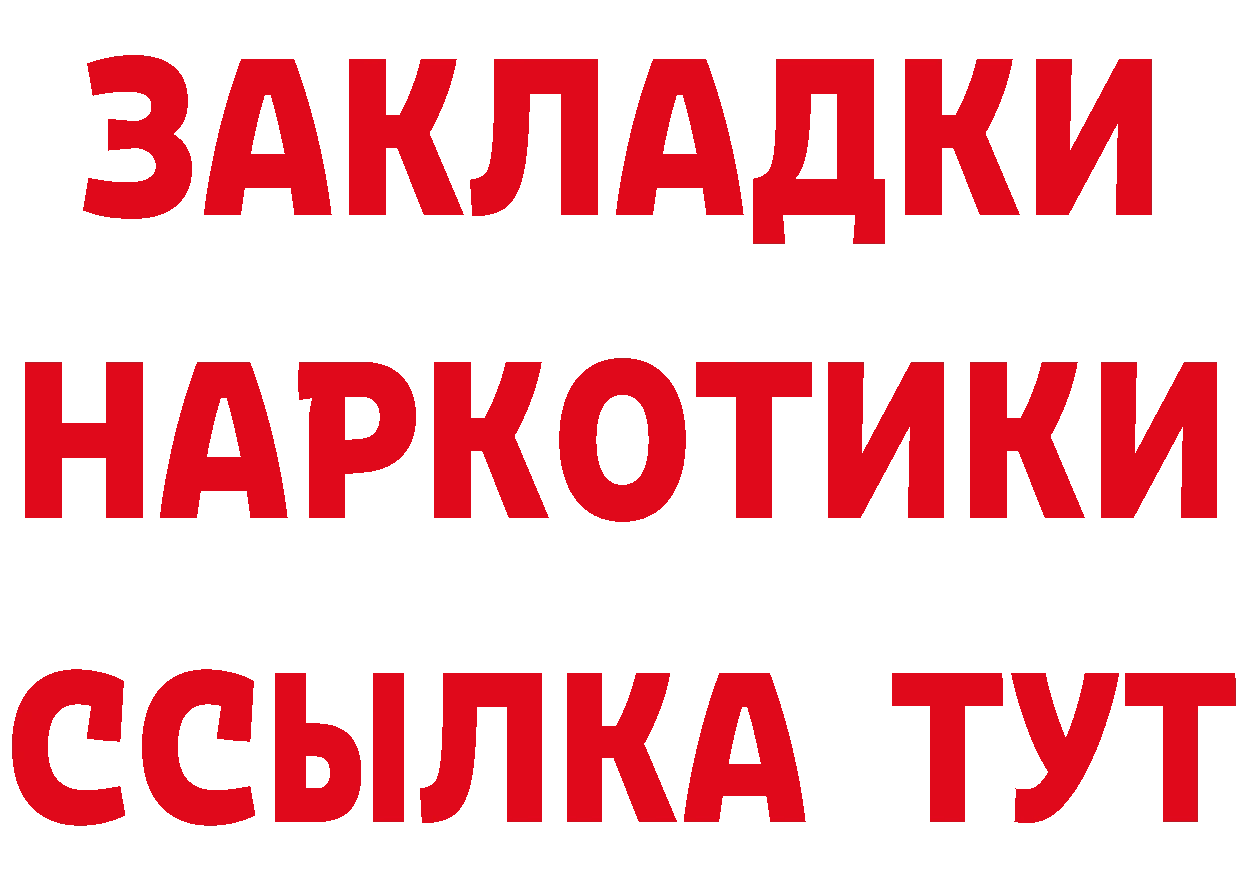 ЗАКЛАДКИ НАРКОТИКИ ССЫЛКА ТУТ